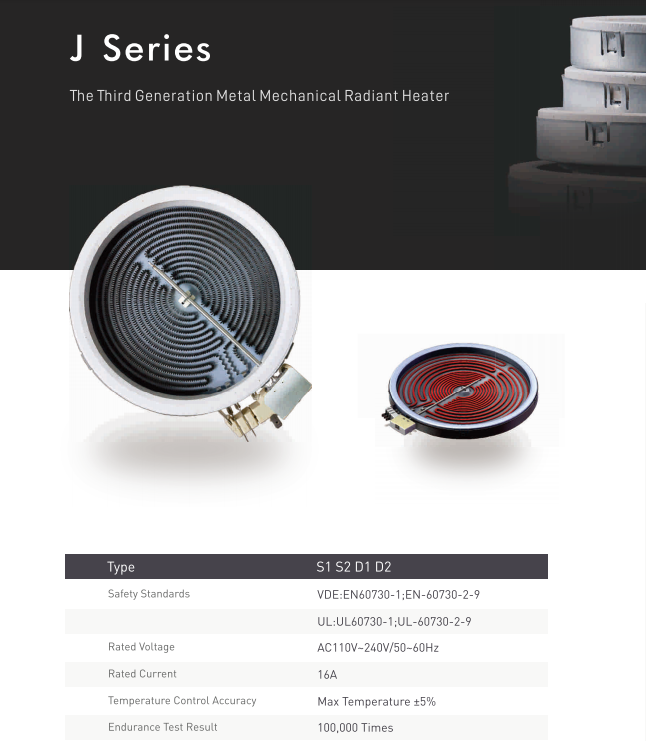 J Series

The Third Generation Metal Mechanical Radiant Heater

| Type | S1 S2 D1 D2 |
|---|---|
| Safety Standards | VDE:EN60730-1;EN-60730-2-9 |
| | UL:UL60730-1;UL-60730-2-9 |
| Rated Voltage | AC110V~240V/50~60Hz |
| Rated Current | 16A |
| Temperature Control Accuracy | Max Temperature ±5% |
| Endurance Test Result | 100,000 Times |